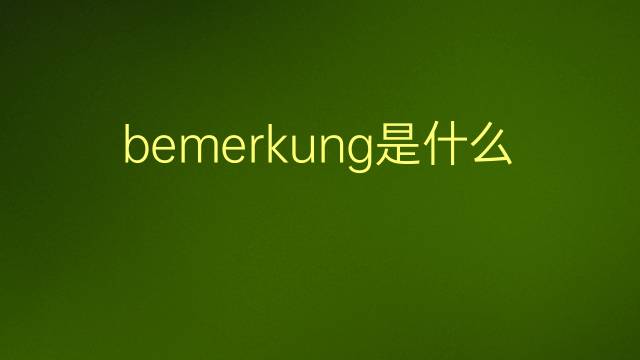 bemerkung是什么